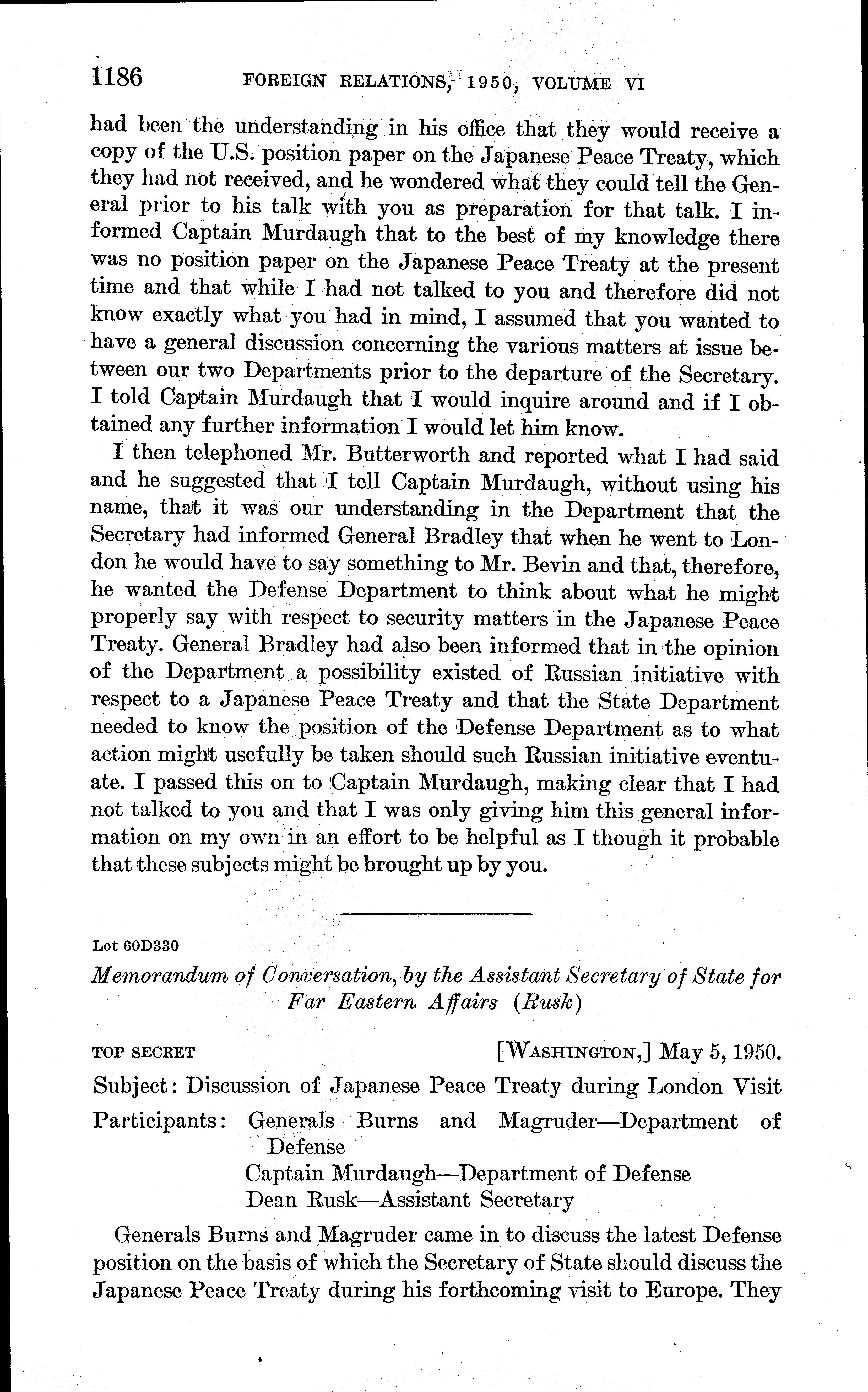 1186 FOREIGN RELATIONS, 1950, VOLUME VI

had been the understanding in his office that they would receive a copy of the U.S. position paper on the Japanese Peace Treaty, which they had not received, and he wondered what they could tell the General prior to his talk with you as preparation for that talk. I informed Captain Murdaugh that to the best of my knowledge there was no position paper on the Japanese Peace Treaty at the present time and that while I had not talked to you and therefore did not know exactly what you had in mind, I assumed that you wanted to have a general discussion concerning the various matters at issue between our two Departments prior to the departure of the Secretary. I told Captain Murdaugh that I would inquire around and if I obtained any further information I would let him know.

I then telephoned Mr. Butterworth and reported what I had said and he suggested that I tell Captain Murdaugh, without using his name, that it was our understanding in the Department that the Secretary had informed General Bradley that when he went to London he would have to say something to Mr. Bevin and that, therefore, he wanted the Defense Department to think about what he might properly say with respect to security matters in the Japanese Peace Treaty. General Bradley had also been informed that in the opinion of the Department a possibility existed of Russian initiative with respect to a Japanese Peace Treaty and that the State Department needed to know the position of the Defense Department as to what action might usefully be taken should such Russian initiative eventuate. I passed this on to Captain Murdaugh, making clear that I had not talked to you and that I was only giving him this general information on my own in an effort to be helpful as I though it probable that these subjects might be brought up by you.

Lot 60D330

Memorandum of Conversation, by the Assistant Secretary of State for Far Eastern Affairs (Rusk)

TOP SECRET [WASHINGTON,] May 5, 1950.

Subject: Discussion of Japanese Peace Treaty during London Visit

Participants: Generals Burns and Magruder—Department of Defense
Captain Murdaugh—Department of Defense
Dean Rusk—Assistant Secretary

Generals Burns and Magruder came in to discuss the latest Defense position on the basis of which the Secretary of State should discuss the Japanese Peace Treaty during his forthcoming visit to Europe. They